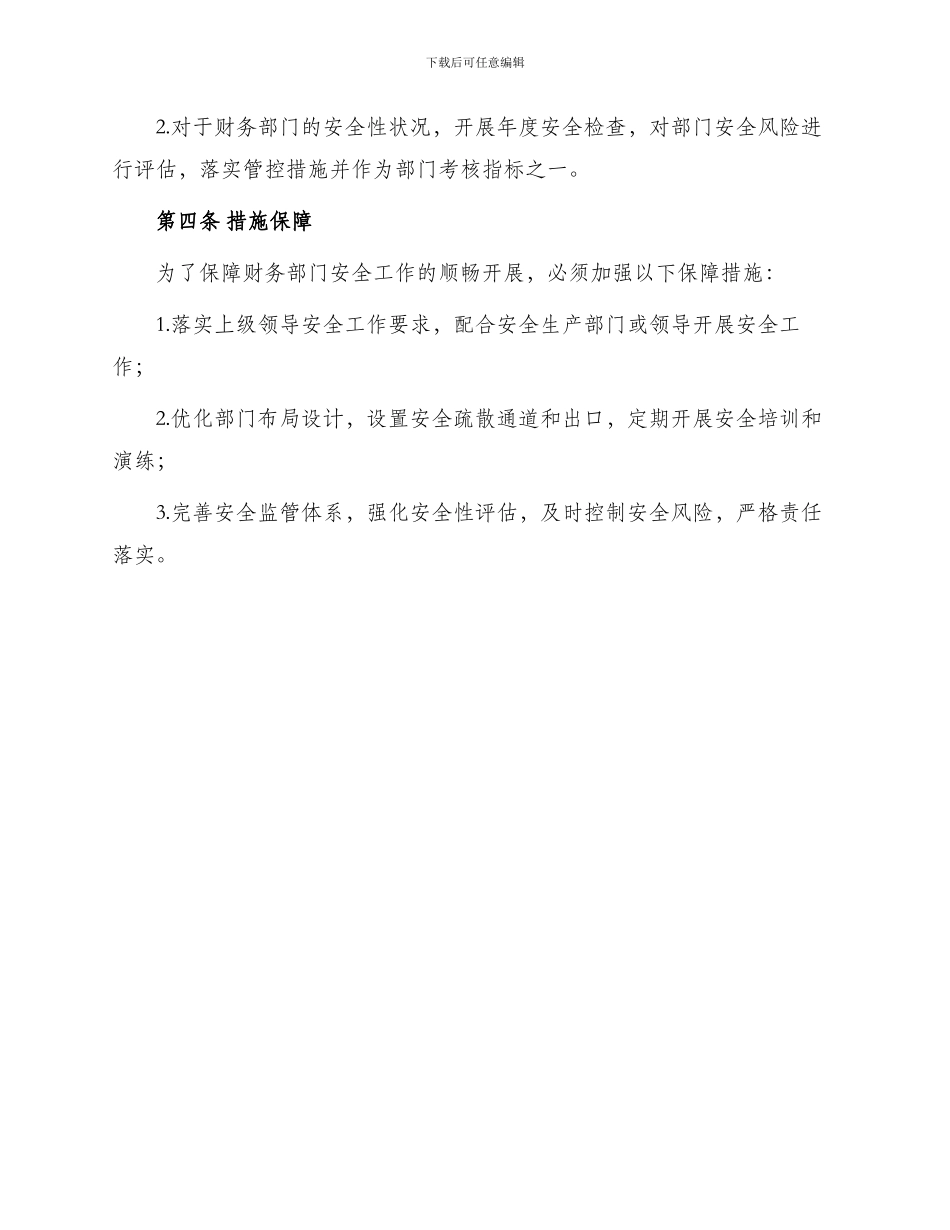 下载后可任意编辑

2.对于财务部门的安全性状况，开展年度安全检查，对部门安全风险进行评估，落实管控措施并作为部门考核指标之一。

第四条 措施保障

为了保障财务部门安全工作的顺畅开展，必须加强以下保障措施：

1.落实上级领导安全工作要求，配合安全生产部门或领导开展安全工作；

2.优化部门布局设计，设置安全疏散通道和出口，定期开展安全培训和演练；

3.完善安全监管体系，强化安全性评估，及时控制安全风险，严格责任落实。